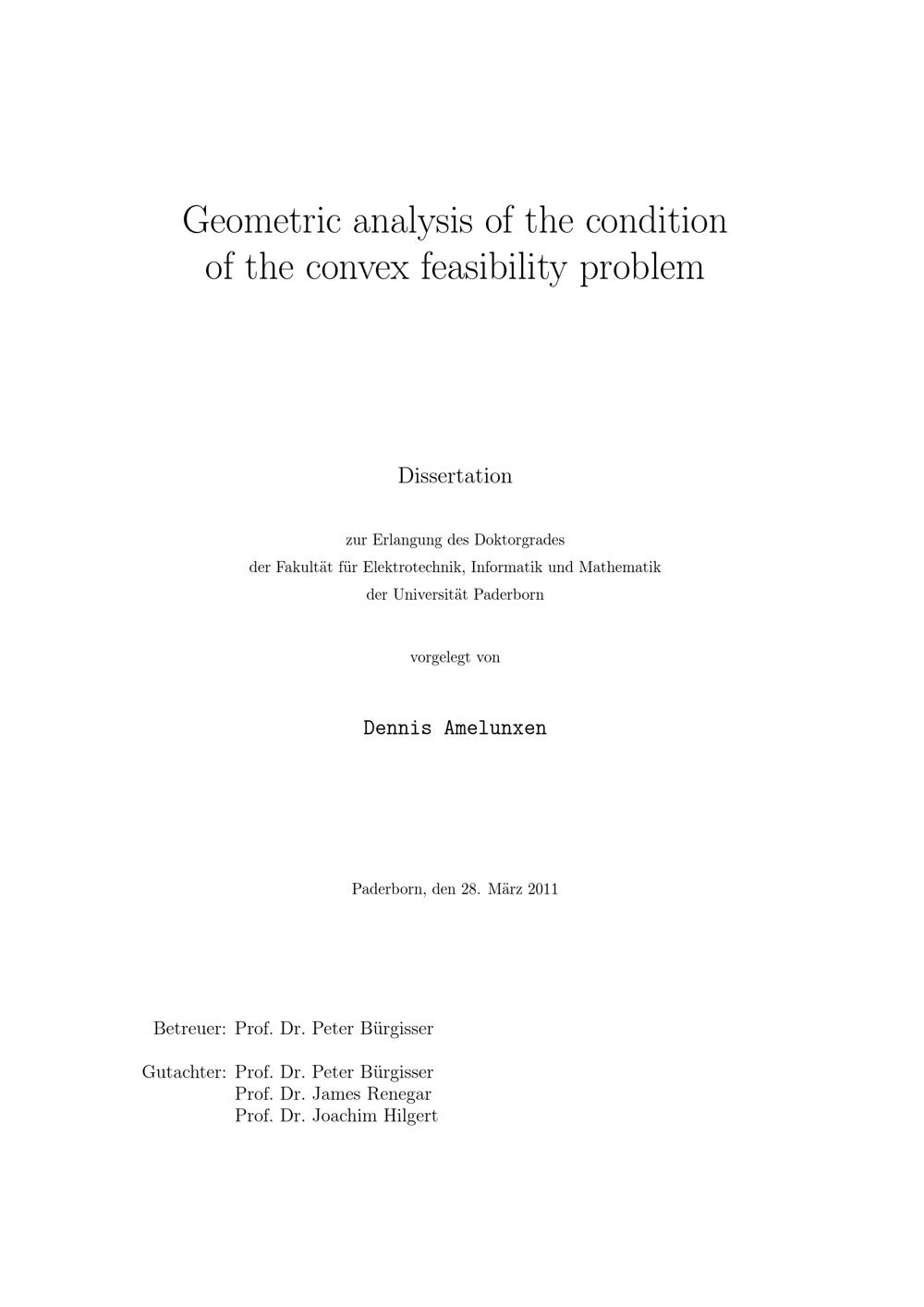 Geometric analysis of the condition of the convex feasibility problem

Dissertation

zur Erlangung des Doktorgrades
der Fakultät für Elektrotechnik, Informatik und Mathematik
der Universität Paderborn

vorgelegt von

Dennis Amelunxen

Paderborn, den 28. März 2011

Betreuer: Prof. Dr. Peter Bürgisser

Gutachter: Prof. Dr. Peter Bürgisser
Prof. Dr. James Renegar
Prof. Dr. Joachim Hilgert